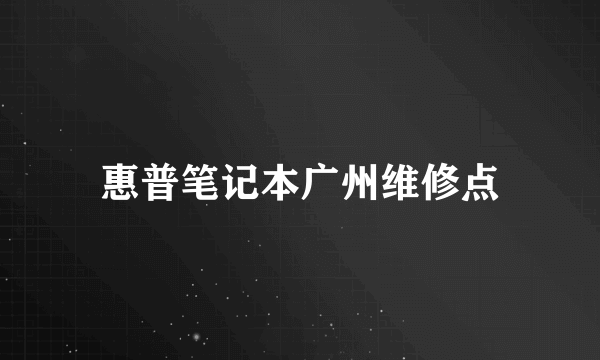 惠普笔记本广州维修点